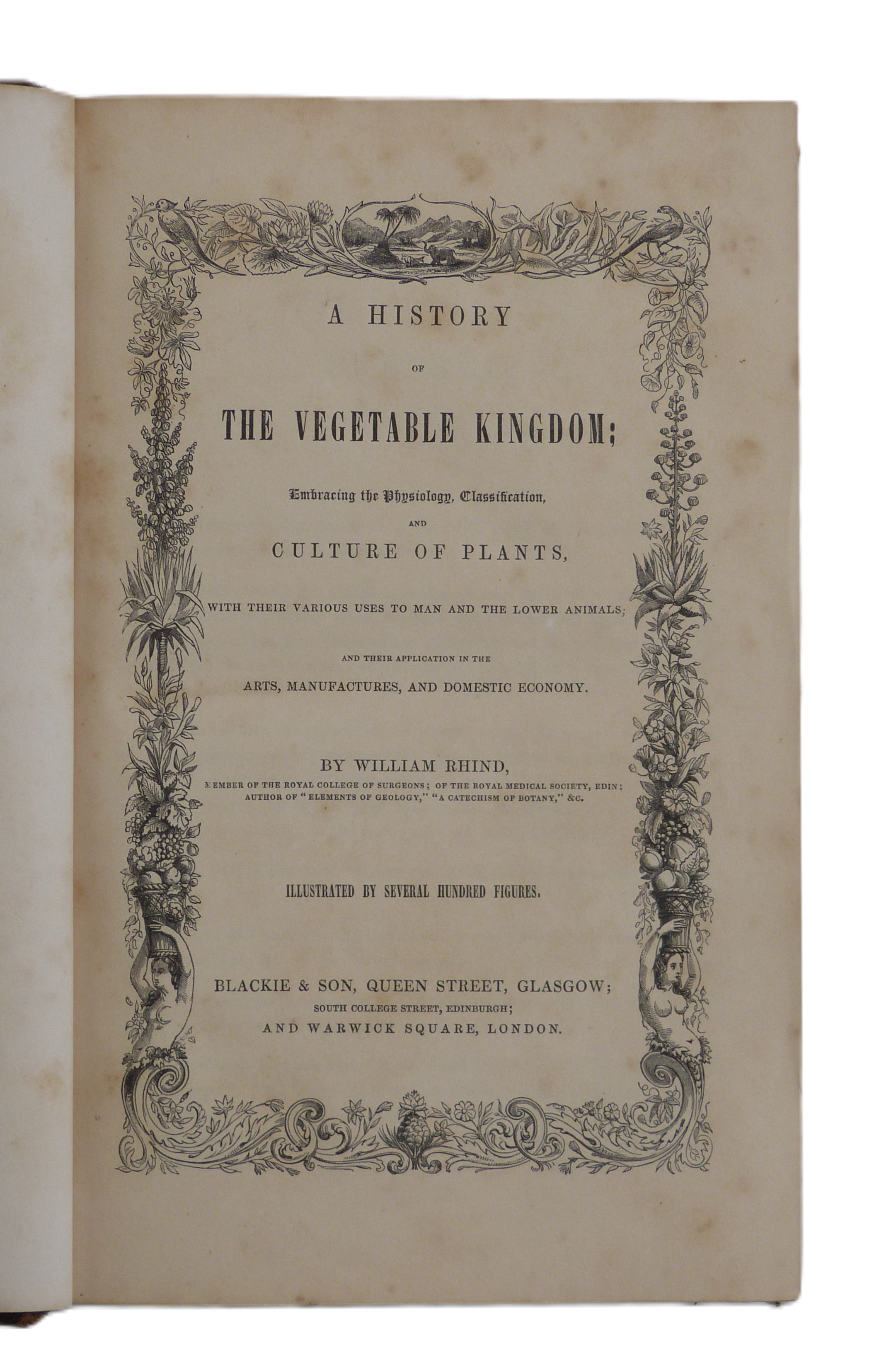 A HISTORY

OF

THE VEGETABLE KINGDOM;

Embracing the Physiology, Classification,

AND

CULTURE OF PLANTS,

WITH THEIR VARIOUS USES TO MAN AND THE LOWER ANIMALS;

AND THEIR APPLICATION IN THE

ARTS, MANUFACTURES, AND DOMESTIC ECONOMY.

BY WILLIAM RHIND,

MEMBER OF THE ROYAL COLLEGE OF SURGEONS; OF THE ROYAL MEDICAL SOCIETY, EDIN; AUTHOR OF "ELEMENTS OF GEOLOGY," "A CATECHISM OF BOTANY," &C.

ILLUSTRATED BY SEVERAL HUNDRED FIGURES.

BLACKIE & SON, QUEEN STREET, GLASGOW;
SOUTH COLLEGE STREET, EDINBURGH;
AND WARWICK SQUARE, LONDON.